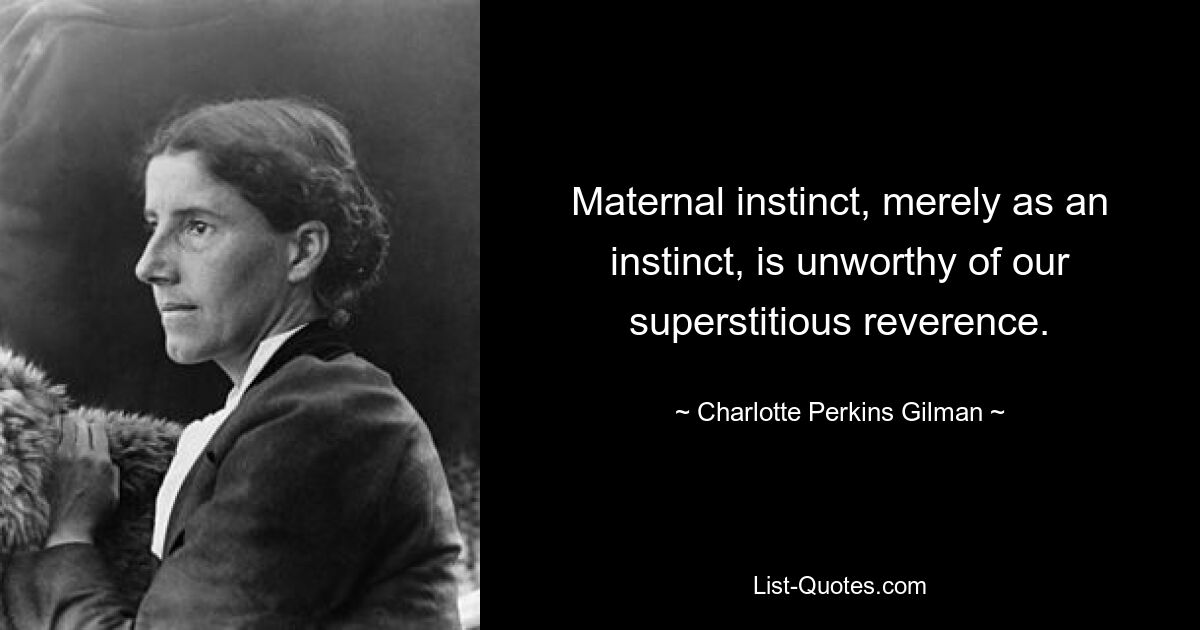 Maternal instinct, merely as an instinct, is unworthy of our superstitious reverence.

~ Charlotte Perkins Gilman ~

List-Quotes.com